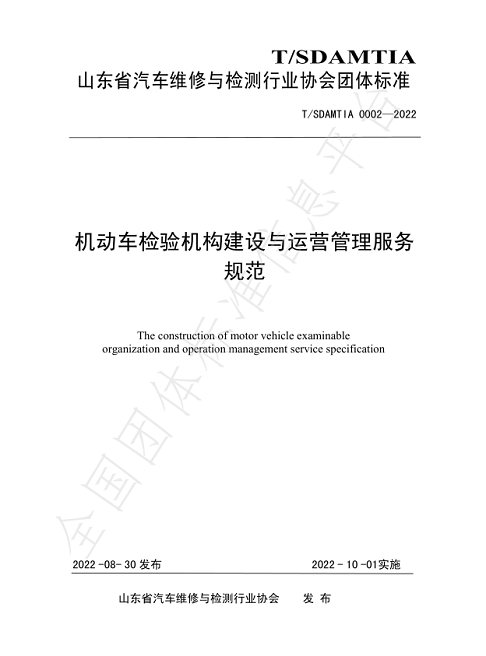 T/SDAMTIA

山东省汽车维修与检测行业协会团体标准

T/SDAMTIA 0002—2022

机动车检验机构建设与运营管理服务规范

The construction of motor vehicle examinable organization and operation management service specification

全国团体标准信息平台

2022-08-30 发布

2022-10-01实施

山东省汽车维修与检测行业协会　　发 布